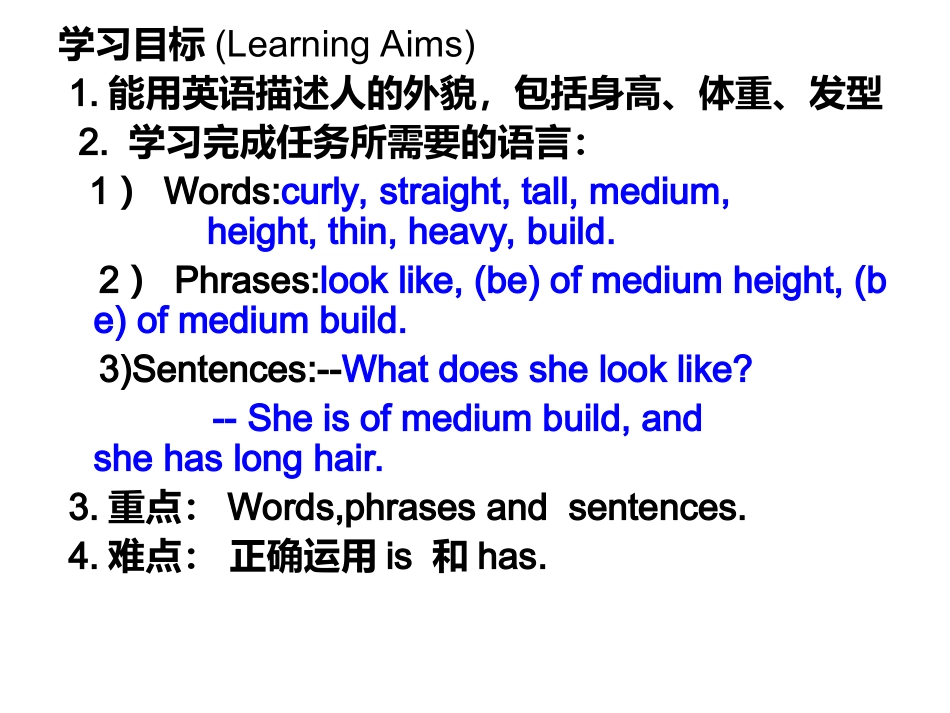 学习目标 (Learning Aims)

1. 能用英语描述人的外貌，包括身高、体重、发型

2. 学习完成任务所需要的语言：

1） Words:curly, straight, tall, medium, height, thin, heavy, build.

2） Phrases:look like, (be) of medium height, (be) of medium build.

3)Sentences:--What does she look like?

-- She is of medium build, and she has long hair.

3. 重点： Words,phrases and sentences.

4. 难点： 正确运用 is 和 has.